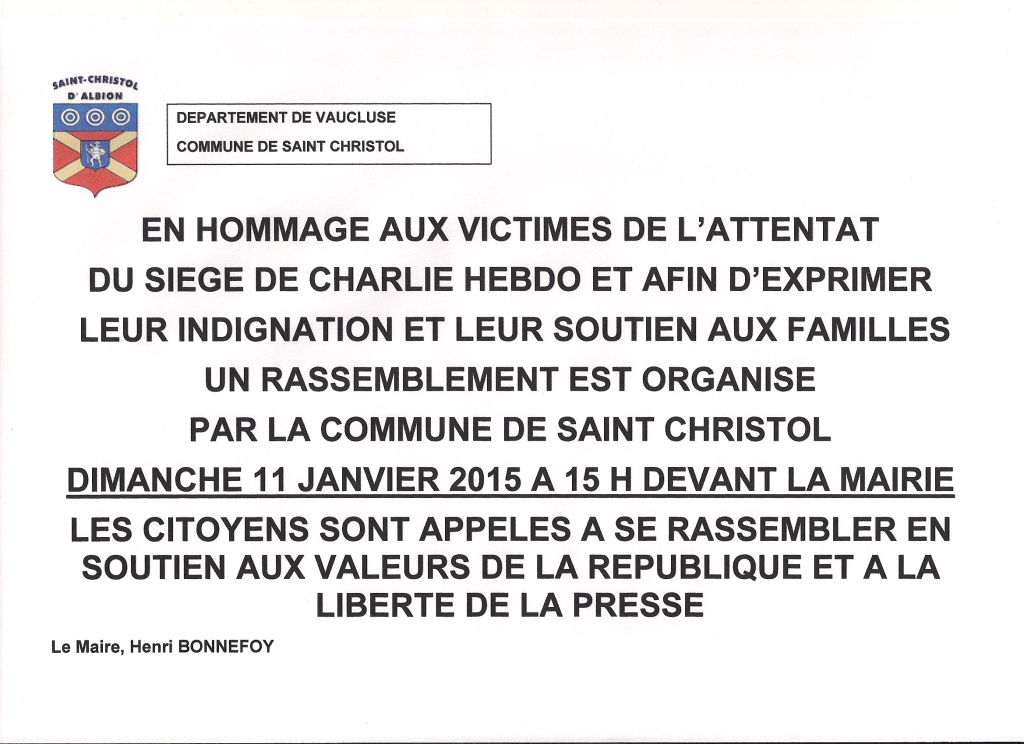 SAINT-CHRISTOL D'ALBION

DEPARTEMENT DE VAUCLUSE
COMMUNE DE SAINT CHRISTOL

EN HOMMAGE AUX VICTIMES DE L'ATTENTAT DU SIEGE DE CHARLIE HEBDO ET AFIN D'EXPRIMER LEUR INDIGNATION ET LEUR SOUTIEN AUX FAMILLES UN RASSEMBLEMENT EST ORGANISE PAR LA COMMUNE DE SAINT CHRISTOL

DIMANCHE 11 JANVIER 2015 A 15 H DEVANT LA MAIRIE

LES CITOYENS SONT APPELES A SE RASSEMBLER EN SOUTIEN AUX VALEURS DE LA REPUBLIQUE ET A LA LIBERTE DE LA PRESSE

Le Maire, Henri BONNEFOY